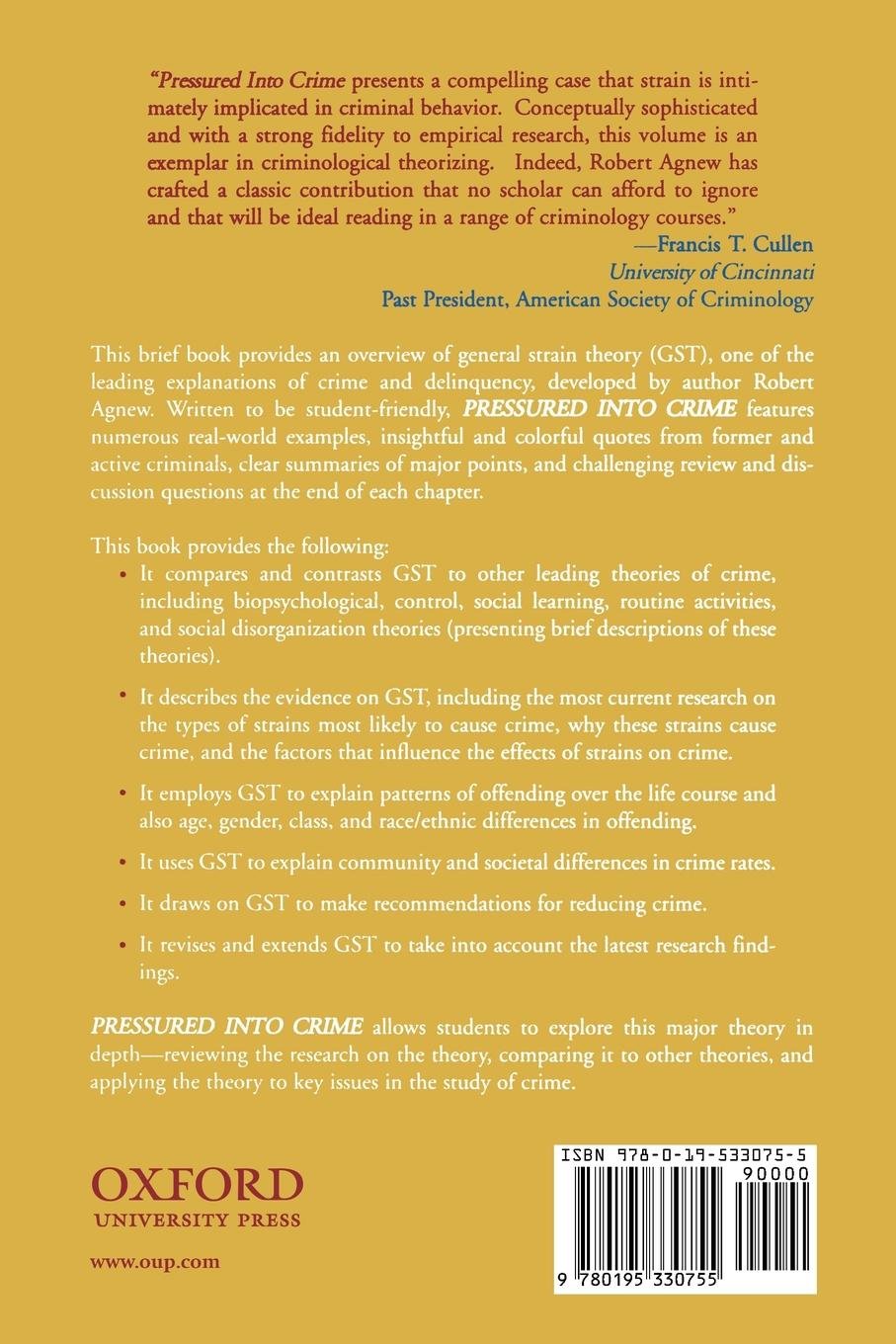 "Pressured Into Crime presents a compelling case that strain is intimately implicated in criminal behavior. Conceptually sophisticated and with a strong fidelity to empirical research, this volume is an exemplar in criminological theorizing. Indeed, Robert Agnew has crafted a classic contribution that no scholar can afford to ignore and that will be ideal reading in a range of criminology courses."

—Francis T. Cullen
University of Cincinnati
Past President, American Society of Criminology

This brief book provides an overview of general strain theory (GST), one of the leading explanations of crime and delinquency, developed by author Robert Agnew. Written to be student-friendly, PRESSURED INTO CRIME features numerous real-world examples, insightful and colorful quotes from former and active criminals, clear summaries of major points, and challenging review and discussion questions at the end of each chapter.

This book provides the following:

• It compares and contrasts GST to other leading theories of crime, including biopsychological, control, social learning, routine activities, and social disorganization theories (presenting brief descriptions of these theories).

• It describes the evidence on GST, including the most current research on the types of strains most likely to cause crime, why these strains cause crime, and the factors that influence the effects of strains on crime.

• It employs GST to explain patterns of offending over the life course and also age, gender, class, and race/ethnic differences in offending.

• It uses GST to explain community and societal differences in crime rates.

• It draws on GST to make recommendations for reducing crime.

• It revises and extends GST to take into account the latest research findings.

PRESSURED INTO CRIME allows students to explore this major theory in depth—reviewing the research on the theory, comparing it to other theories, and applying the theory to key issues in the study of crime.

OXFORD
UNIVERSITY PRESS

www.oup.com

ISBN 978-0-19-533075-5
90000

9 780195 330755